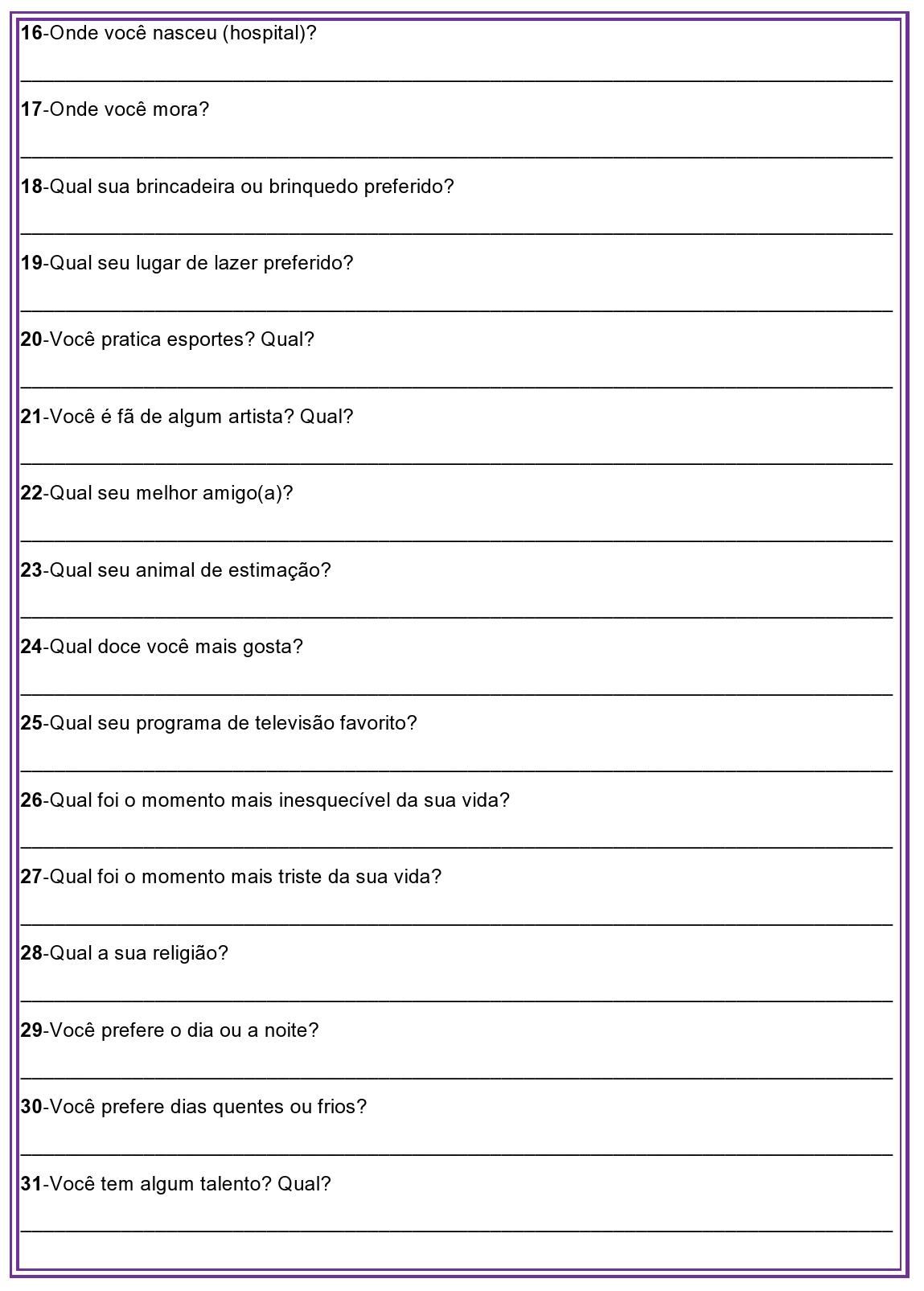 16-Onde você nasceu (hospital)?

17-Onde você mora?

18-Qual sua brincadeira ou brinquedo preferido?

19-Qual seu lugar de lazer preferido?

20-Você pratica esportes? Qual?

21-Você é fã de algum artista? Qual?

22-Qual seu melhor amigo(a)?

23-Qual seu animal de estimação?

24-Qual doce você mais gosta?

25-Qual seu programa de televisão favorito?

26-Qual foi o momento mais inesquecível da sua vida?

27-Qual foi o momento mais triste da sua vida?

28-Qual a sua religião?

29-Você prefere o dia ou a noite?

30-Você prefere dias quentes ou frios?

31-Você tem algum talento? Qual?